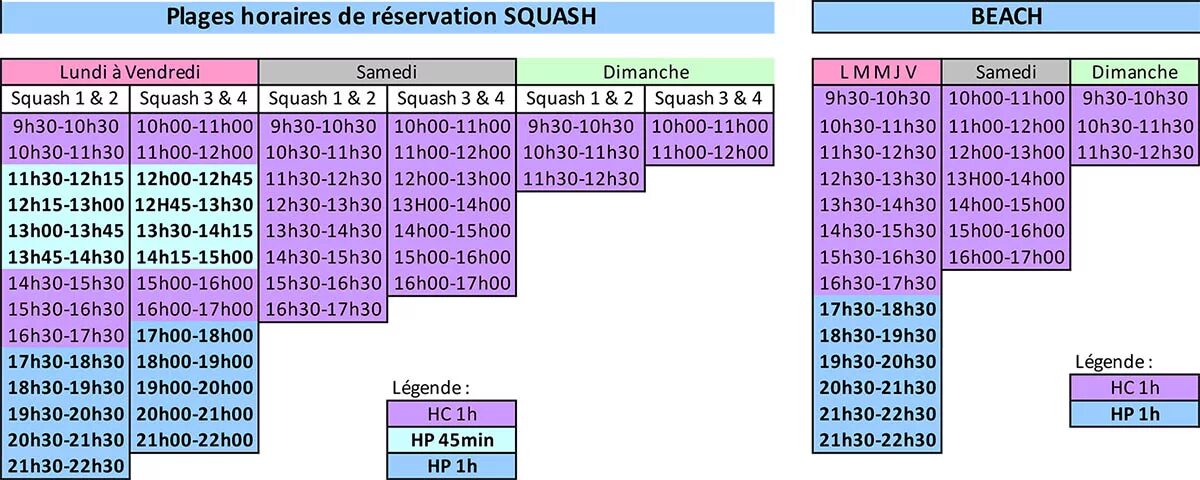 Plages horaires de réservation SQUASH

| Lundi à Vendredi | | Samedi | | Dimanche | |
|---|---|---|---|---|---|
| Squash 1 & 2 | Squash 3 & 4 | Squash 1 & 2 | Squash 3 & 4 | Squash 1 & 2 | Squash 3 & 4 |
| 9h30-10h30 | 10h00-11h00 | 9h30-10h30 | 10h00-11h00 | 9h30-10h30 | 10h00-11h00 |
| 10h30-11h30 | 11h00-12h00 | 10h30-11h30 | 11h00-12h00 | 10h30-11h30 | 11h00-12h00 |
| 11h30-12h15 | 12h00-12h45 | 11h30-12h30 | 12h00-13h00 | 11h30-12h30 | |
| 12h15-13h00 | 12H45-13h30 | 12h30-13h30 | 13H00-14h00 | | |
| 13h00-13h45 | 13h30-14h15 | 13h30-14h30 | 14h00-15h00 | | |
| 13h45-14h30 | 14h15-15h00 | 14h30-15h30 | 15h00-16h00 | | |
| 14h30-15h30 | 15h00-16h00 | 15h30-16h30 | 16h00-17h00 | | |
| 15h30-16h30 | 16h00-17h00 | 16h30-17h30 | | | |
| 16h30-17h30 | 17h00-18h00 | | | | |
| 17h30-18h30 | 18h00-19h00 | | | | |
| 18h30-19h30 | 19h00-20h00 | | | | |
| 19h30-20h30 | 20h00-21h00 | | | | |
| 20h30-21h30 | 21h00-22h00 | | | | |
| 21h30-22h30 | | | | | |

Légende :
HC 1h
HP 45min
HP 1h

BEACH

| L M M J V | Samedi | Dimanche |
|---|---|---|
| 9h30-10h30 | 10h00-11h00 | 9h30-10h30 |
| 10h30-11h30 | 11h00-12h00 | 10h30-11h30 |
| 11h30-12h30 | 12h00-13h00 | 11h30-12h30 |
| 12h30-13h30 | 13H00-14h00 | |
| 13h30-14h30 | 14h00-15h00 | |
| 14h30-15h30 | 15h00-16h00 | |
| 15h30-16h30 | 16h00-17h00 | |
| 16h30-17h30 | | |
| 17h30-18h30 | | |
| 18h30-19h30 | | |
| 19h30-20h30 | | |
| 20h30-21h30 | | |
| 21h30-22h30 | | |
| 21h30-22h30 | | |

Légende :
HC 1h
HP 1h